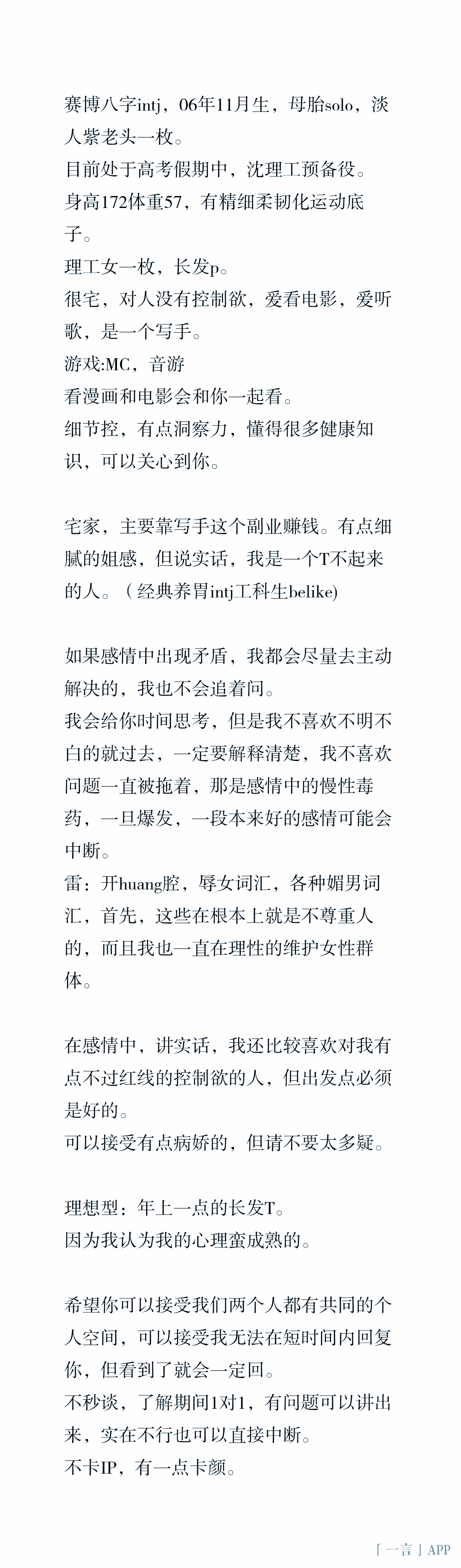 赛博八字intj，06年11月生，母胎solo，淡人紫老头一枚。
目前处于高考假期中，沈理工预备役。
身高172体重57，有精细柔韧化运动底子。
理工女一枚，长发p。
很宅，对人没有控制欲，爱看电影，爱听歌，是一个写手。
游戏:MC，音游
看漫画和电影会和你一起看。
细节控，有点洞察力，懂得很多健康知识，可以关心到你。

宅家，主要靠写手这个副业赚钱。有点细腻的姐感，但说实话，我是一个T不起来的人。（经典养胃intj工科生belike)

如果感情中出现矛盾，我都会尽量去主动解决的，我也不会追着问。
我会给你时间思考，但是我不喜欢不明不白的就过去，一定要解释清楚，我不喜欢问题一直被拖着，那是感情中的慢性毒药，一旦爆发，一段本来好的感情可能会中断。
雷：开huang腔，辱女词汇，各种媚男词汇，首先，这些在根本上就是不尊重人的，而且我也一直在理性的维护女性群体。

在感情中，讲实话，我还比较喜欢对我有点不过红线的控制欲的人，但出发点必须是好的。
可以接受有点病娇的，但请不要太多疑。

理想型：年上一点的长发T。
因为我认为我的心理蛮成熟的。

希望你可以接受我们两个人都有共同的个人空间，可以接受我无法在短时间内回复你，但看到了就会一定回。
不秒谈，了解期间1对1，有问题可以讲出来，实在不行也可以直接中断。
不卡IP，有一点卡颜。

「一言」APP